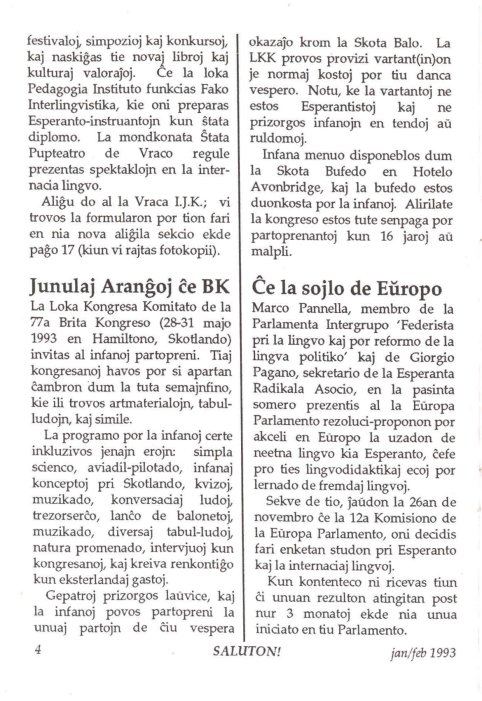 festivaloj, simpozioj kaj konkursoj, kaj naskiĝas tie novaj libroj kaj kulturaj valoraĵoj. Ĉe la loka Pedagogia Instituto funkcias Fako Interlingvistika, kie oni preparas Esperanto-instruantojn kun ŝtata diplomo. La mondkonata Ŝtata Pupteatro de Vraco regule prezentas spektaklojn en la internacia lingvo.

Aliĝu do al la Vraca I.J.K.; vi trovos la formularon por tion fari en nia nova aliĝila sekcio ekde paĝo 17 (kiun vi rajtas fotokopii).

Junulaj Aranĝoj ĉe BK

La Loka Kongresa Komitato de la 77a Brita Kongreso (28-31 majo 1993 en Hamiltono, Skotlando) invitas al infanoj partopreni. Tiaj kongresanoj havos por si apartan ĉambron dum la tuta semajnfino, kie ili trovos artmaterialojn, tabulludojn, kaj simile.

La programo por la infanoj certe inkluzivos jenajn erojn: simpla scienco, aviadil-pilotado, infanaj konceptoj pri Skotlando, kvizoj, muzikado, konversaciaj ludoj, trezorserĉo, lanĉo de balonetoj, muzikado, diversaj tabul-ludoj, natura promenado, intervjuoj kun kongresanoj, kaj kreiva renkontiĝo kun eksterlandaj gastoj.

Gepatroj prizorgos laŭvice, kaj la infanoj povos partopreni la unuaj partojn de ĉiu vespera okazaĵo krom la Skota Balo. La LKK provos provizi vartant(in)on je normaj kostoj por tiu danca vespero. Notu, ke la vartantoj ne estos Esperantistoj kaj ne prizorgos infanojn en tendoj aŭ ruldomoj.

Infana menuo disponeblos dum la Skota Bufedo en Hotelo Avonbridge, kaj la bufedo estos duonkosta por la infanoj. Alirilate la kongreso estos tute senpaga por partoprenantoj kun 16 jaroj aŭ malpli.

Ĉe la sojlo de Eŭropo

Marco Pannella, membro de la Parlamenta Intergrupo 'Federista pri la lingvo kaj por reformo de la lingva politiko' kaj de Giorgio Pagano, sekretario de la Esperanta Radikala Asocio, en la pasinta somero prezentis al la Eŭropa Parlamento rezoluci-proponon por akceli en Eŭropo la uzadon de neetna lingvo kia Esperanto, ĉefe pro ties lingvodidaktikaj ecoj por lernado de fremdaj lingvoj.

Sekve de tio, ĵaŭdon la 26an de novembro ĉe la 12a Komisiono de la Eŭropa Parlamento, oni decidis fari enketan studon pri Esperanto kaj la internaciaj lingvoj.

Kun kontenteco ni ricevas tiun ĉi unuan rezulton atingitan post nur 3 monatoj ekde nia unua iniciato en tiu Parlamento.

4 SALUTON! jan/feb 1993